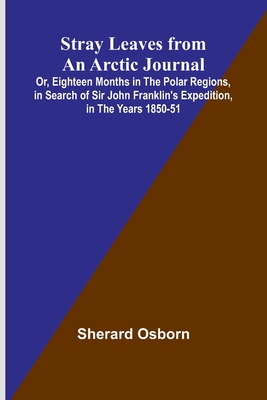 Stray Leaves from An Arctic Journal
Or, Eighteen Months in The Polar Regions, in Search of Sir John Franklin's Expedition, in The Years 1850-51

Sherard Osborn